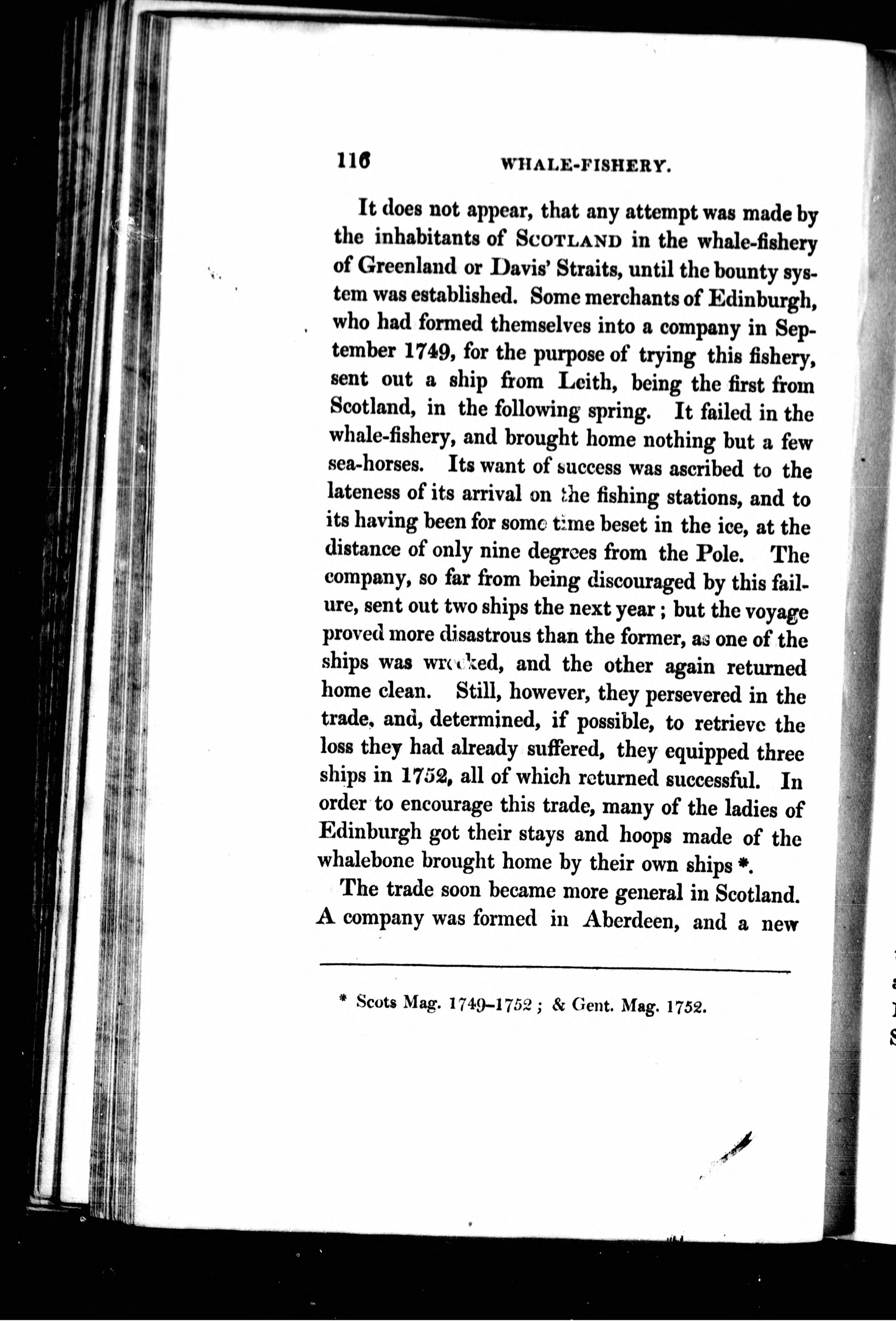 116 WHALE-FISHERY.

It does not appear, that any attempt was made by the inhabitants of SCOTLAND in the whale-fishery of Greenland or Davis' Straits, until the bounty system was established. Some merchants of Edinburgh, who had formed themselves into a company in September 1749, for the purpose of trying this fishery, sent out a ship from Leith, being the first from Scotland, in the following spring. It failed in the whale-fishery, and brought home nothing but a few sea-horses. Its want of success was ascribed to the lateness of its arrival on the fishing stations, and to its having been for some time beset in the ice, at the distance of only nine degrees from the Pole. The company, so far from being discouraged by this failure, sent out two ships the next year; but the voyage proved more disastrous than the former, as one of the ships was wrecked, and the other again returned home clean. Still, however, they persevered in the trade, and, determined, if possible, to retrieve the loss they had already suffered, they equipped three ships in 1752, all of which returned successful. In order to encourage this trade, many of the ladies of Edinburgh got their stays and hoops made of the whalebone brought home by their own ships *.

The trade soon became more general in Scotland. A company was formed in Aberdeen, and a new

* Scots Mag. 1749–1752; & Gent. Mag. 1752.